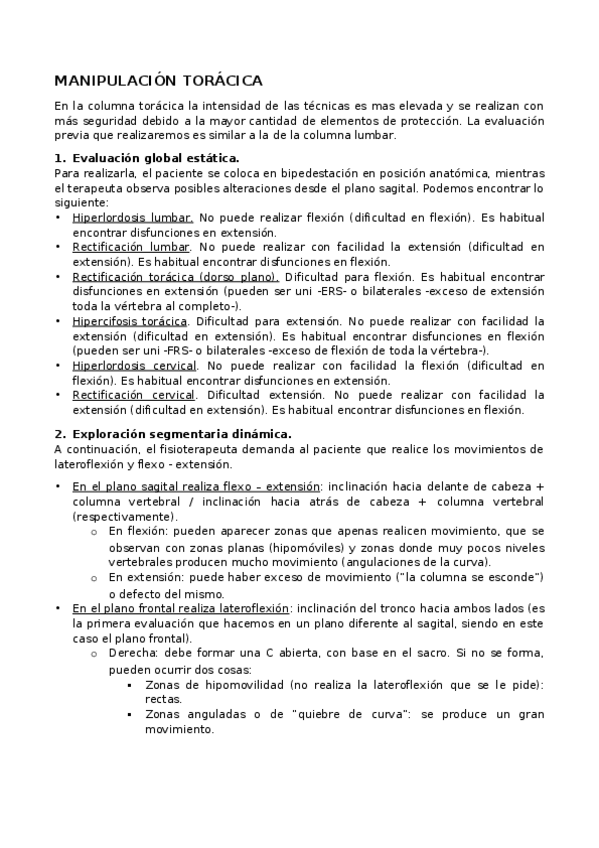 MANIPULACIÓN TORÁCICA

En la columna torácica la intensidad de las técnicas es mas elevada y se realizan con más seguridad debido a la mayor cantidad de elementos de protección. La evaluación previa que realizaremos es similar a la de la columna lumbar.

1. Evaluación global estática.
Para realizarla, el paciente se coloca en bipedestación en posición anatómica, mientras el terapeuta observa posibles alteraciones desde el plano sagital. Podemos encontrar lo siguiente:
• Hiperlordosis lumbar. No puede realizar flexión (dificultad en flexión). Es habitual encontrar disfunciones en extensión.
• Rectificación lumbar. No puede realizar con facilidad la extensión (dificultad en extensión). Es habitual encontrar disfunciones en flexión.
• Rectificación torácica (dorso plano). Dificultad para flexión. Es habitual encontrar disfunciones en extensión (pueden ser uni -ERS- o bilaterales -exceso de extensión toda la vértebra al completo-).
• Hipercifosis torácica. Dificultad para extensión. No puede realizar con facilidad la extensión (dificultad en extensión). Es habitual encontrar disfunciones en flexión (pueden ser uni -FRS- o bilaterales -exceso de flexión de toda la vértebra-).
• Hiperlordosis cervical. No puede realizar con facilidad la flexión (dificultad en flexión). Es habitual encontrar disfunciones en extensión.
• Rectificación cervical. Dificultad extensión. No puede realizar con facilidad la extensión (dificultad en extensión). Es habitual encontrar disfunciones en flexión.

2. Exploración segmentaria dinámica.
A continuación, el fisioterapeuta demanda al paciente que realice los movimientos de lateroflexión y flexo - extensión.

• En el plano sagital realiza flexo – extensión: inclinación hacia delante de cabeza + columna vertebral / inclinación hacia atrás de cabeza + columna vertebral (respectivamente).
  o En flexión: pueden aparecer zonas que apenas realicen movimiento, que se observan con zonas planas (hipomóviles) y zonas donde muy pocos niveles vertebrales producen mucho movimiento (angulaciones de la curva).
  o En extensión: puede haber exceso de movimiento ("la columna se esconde") o defecto del mismo.
• En el plano frontal realiza lateroflexión: inclinación del tronco hacia ambos lados (es la primera evaluación que hacemos en un plano diferente al sagital, siendo en este caso el plano frontal).
  o Derecha: debe formar una C abierta, con base en el sacro. Si no se forma, pueden ocurrir dos cosas:
    ▪ Zonas de hipomovilidad (no realiza la lateroflexión que se le pide): rectas.
    ▪ Zonas anguladas o de "quiebre de curva": se produce un gran movimiento.